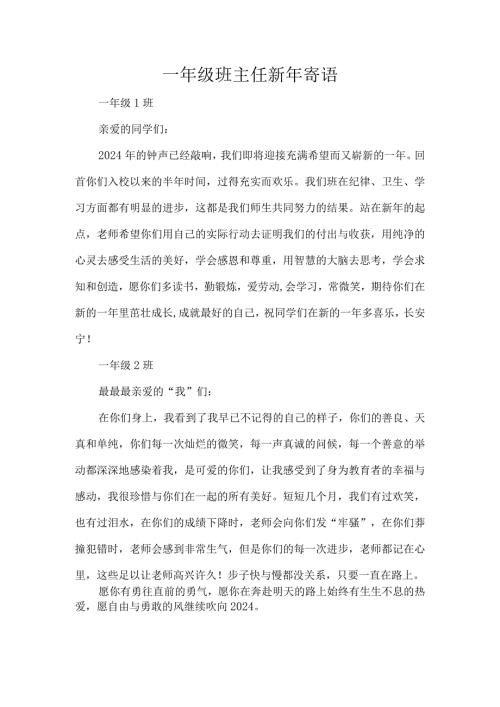 一年级班主任新年寄语

一年级 1 班

亲爱的同学们：

2024 年的钟声已经敲响，我们即将迎接充满希望而又崭新的一年。回首你们入校以来的半年时间，过得充实而欢乐。我们班在纪律、卫生、学习方面都有明显的进步，这都是我们师生共同努力的结果。站在新年的起点，老师希望你们用自己的实际行动去证明我们的付出与收获，用纯净的心灵去感受生活的美好，学会感恩和尊重，用智慧的大脑去思考，学会求知和创造，愿你们多读书，勤锻炼，爱劳动，会学习，常微笑，期待你们在新的一年里茁壮成长，成就最好的自己，祝同学们在新的一年多喜乐，长安宁！

一年级 2 班

最最最亲爱的“我”们：

在你们身上，我看到了我早已不记得的自己的样子，你们的善良、天真和单纯，你们每一次灿烂的微笑，每一声真诚的问候，每一个善意的举动都深深地感染着我，是可爱的你们，让我感受到了身为教育者的幸福与感动，我很珍惜与你们在一起的所有美好。短短几个月，我们有过欢笑，也有过泪水，在你们的成绩下降时，老师会向你们发“牢骚”，在你们莽撞犯错时，老师会感到非常生气，但是你们的每一次进步，老师都记在心里，这些足以让老师高兴许久！步子快与慢都没关系，只要一直在路上。

愿你有勇往直前的勇气，愿你在奔赴明天的路上始终有生生不息的热爱，愿自由与勇敢的风继续吹向 2024。